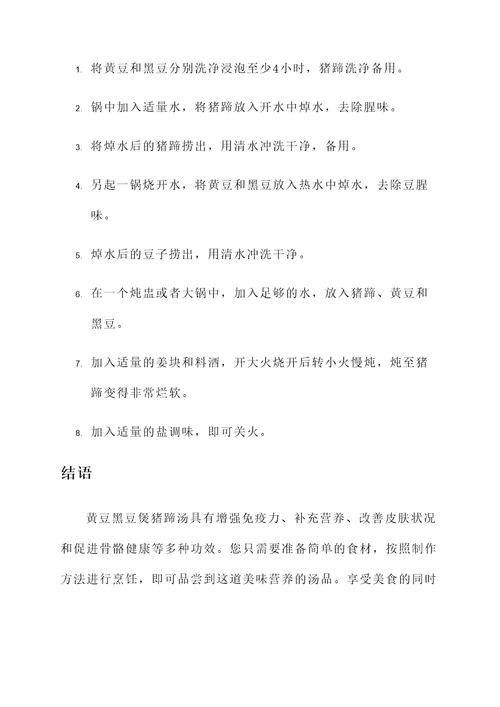 1. 将黄豆和黑豆分别洗净浸泡至少4小时，猪蹄洗净备用。

2. 锅中加入适量水，将猪蹄放入开水中焯水，去除腥味。

3. 将焯水后的猪蹄捞出，用清水冲洗干净，备用。

4. 另起一锅烧开水，将黄豆和黑豆放入热水中焯水，去除豆腥味。

5. 焯水后的豆子捞出，用清水冲洗干净。

6. 在一个炖盅或者大锅中，加入足够的水，放入猪蹄、黄豆和黑豆。

7. 加入适量的姜块和料酒，开大火烧开后转小火慢炖，炖至猪蹄变得非常烂软。

8. 加入适量的盐调味，即可关火。

结语

黄豆黑豆煲猪蹄汤具有增强免疫力、补充营养、改善皮肤状况和促进骨骼健康等多种功效。您只需要准备简单的食材，按照制作方法进行烹饪，即可品尝到这道美味营养的汤品。享受美食的同时